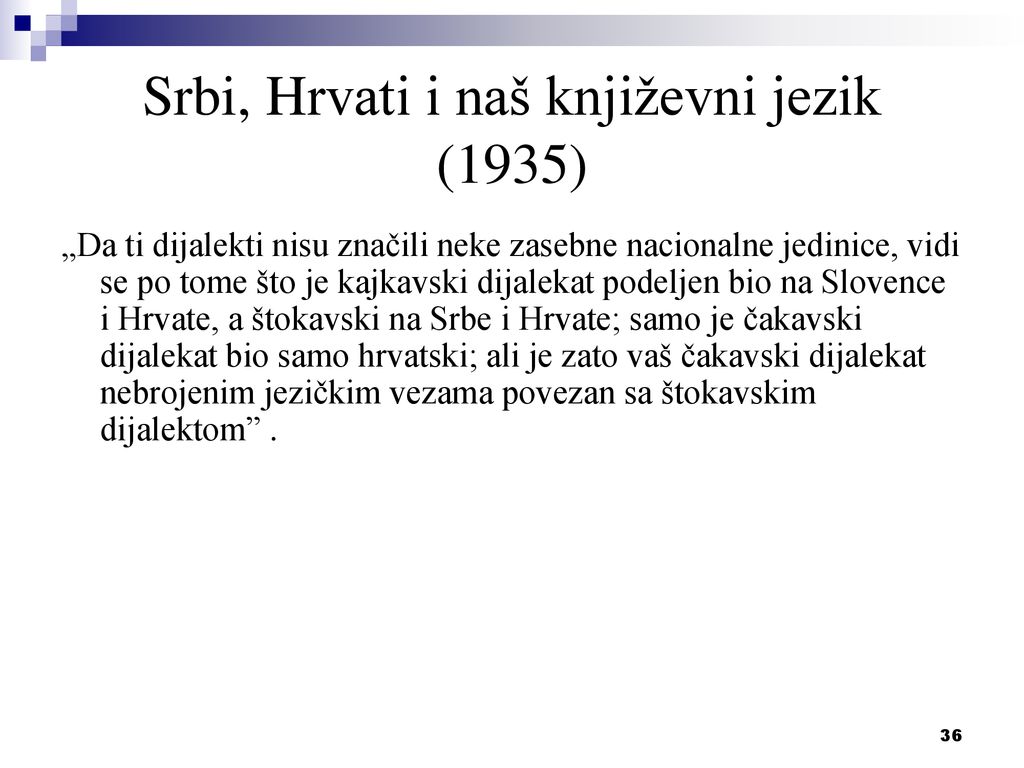 Srbi, Hrvati i naš književni jezik (1935)

„Da ti dijalekti nisu značili neke zasebne nacionalne jedinice, vidi se po tome što je kajkavski dijalekat podeljen bio na Slovence i Hrvate, a štokavski na Srbe i Hrvate; samo je čakavski dijalekat bio samo hrvatski; ali je zato vaš čakavski dijalekat nebrojenim jezičkim vezama povezan sa štokavskim dijalektom” .

36